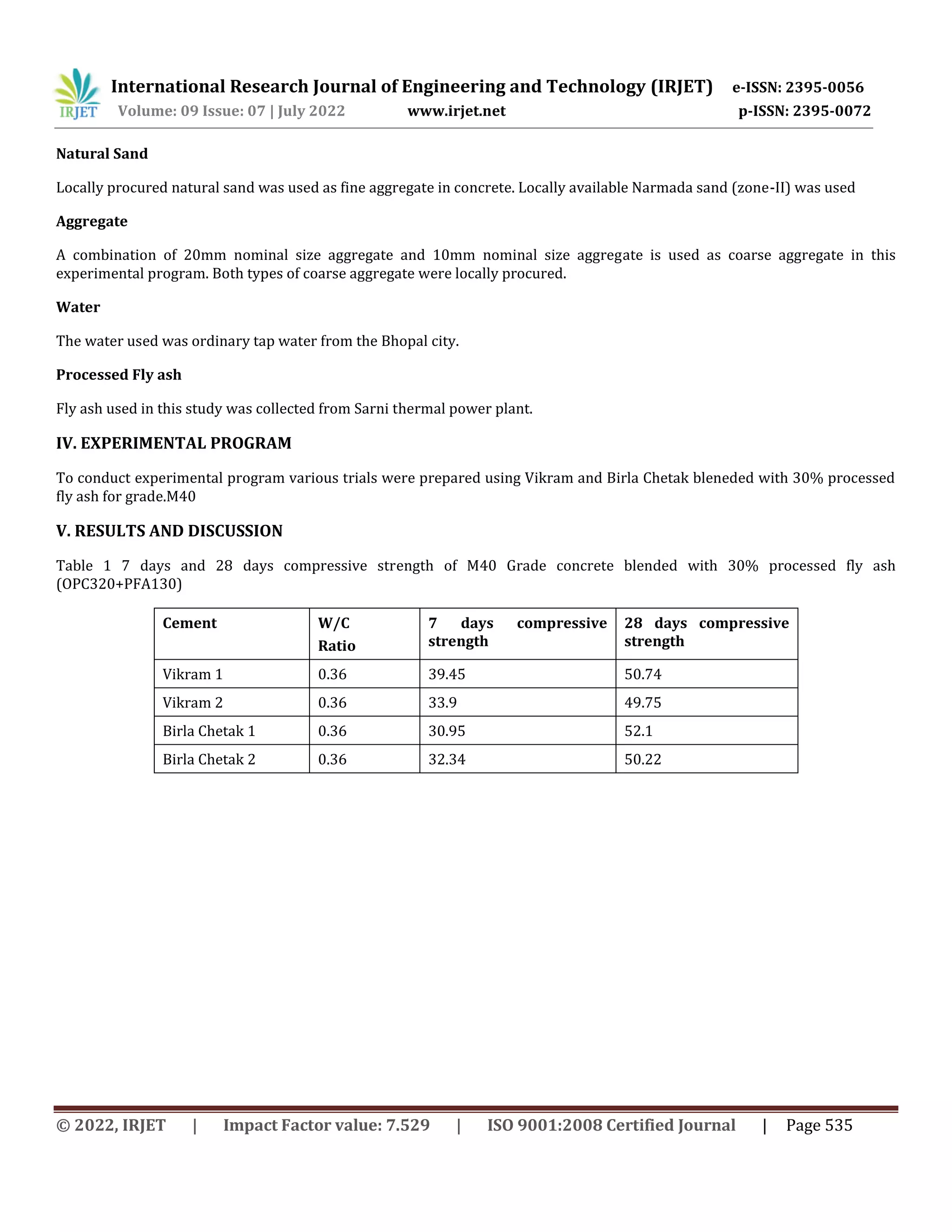 IRJET International Research Journal of Engineering and Technology (IRJET) e-ISSN: 2395-0056
Volume: 09 Issue: 07 | July 2022 www.irjet.net p-ISSN: 2395-0072

Natural Sand

Locally procured natural sand was used as fine aggregate in concrete. Locally available Narmada sand (zone-II) was used

Aggregate

A combination of 20mm nominal size aggregate and 10mm nominal size aggregate is used as coarse aggregate in this experimental program. Both types of coarse aggregate were locally procured.

Water

The water used was ordinary tap water from the Bhopal city.

Processed Fly ash

Fly ash used in this study was collected from Sarni thermal power plant.

IV. EXPERIMENTAL PROGRAM

To conduct experimental program various trials were prepared using Vikram and Birla Chetak bleneded with 30% processed fly ash for grade.M40

V. RESULTS AND DISCUSSION

Table 1 7 days and 28 days compressive strength of M40 Grade concrete blended with 30% processed fly ash (OPC320+PFA130)

| Cement | W/C Ratio | 7 days compressive strength | 28 days compressive strength |
|---|---|---|---|
| Vikram 1 | 0.36 | 39.45 | 50.74 |
| Vikram 2 | 0.36 | 33.9 | 49.75 |
| Birla Chetak 1 | 0.36 | 30.95 | 52.1 |
| Birla Chetak 2 | 0.36 | 32.34 | 50.22 |

© 2022, IRJET | Impact Factor value: 7.529 | ISO 9001:2008 Certified Journal | Page 535